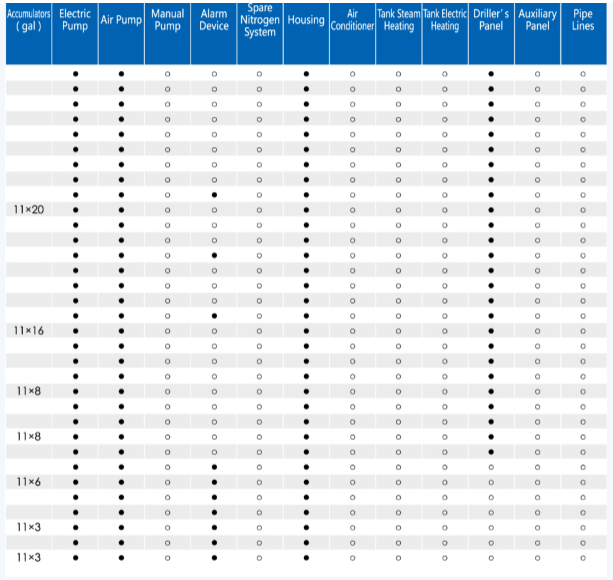 | Accumulators (gal) | Electric Pump | Air Pump | Manual Pump | Alarm Device | Spare Nitrogen System | Housing | Air Conditioner | Tank Steam Heating | Tank Electric Heating | Driller's Panel | Auxiliary Panel | Pipe Lines |
|---|---|---|---|---|---|---|---|---|---|---|---|---|
| | ● | ● | ○ | ○ | ○ | ● | ○ | ○ | ○ | ● | ○ | ○ |
| | ● | ● | ○ | ○ | ○ | ● | ○ | ○ | ○ | ● | ○ | ○ |
| | ● | ● | ○ | ○ | ○ | ● | ○ | ○ | ○ | ● | ○ | ○ |
| | ● | ● | ○ | ○ | ○ | ● | ○ | ○ | ○ | ● | ○ | ○ |
| | ● | ● | ○ | ○ | ○ | ● | ○ | ○ | ○ | ● | ○ | ○ |
| | ● | ● | ○ | ○ | ○ | ● | ○ | ○ | ○ | ● | ○ | ○ |
| | ● | ● | ○ | ○ | ○ | ● | ○ | ○ | ○ | ● | ○ | ○ |
| | ● | ● | ○ | ○ | ○ | ● | ○ | ○ | ○ | ● | ○ | ○ |
| | ● | ● | ○ | ● | ○ | ● | ○ | ○ | ○ | ● | ○ | ○ |
| 11×20 | ● | ● | ○ | ○ | ○ | ● | ○ | ○ | ○ | ● | ○ | ○ |
| | ● | ● | ○ | ○ | ○ | ● | ○ | ○ | ○ | ● | ○ | ○ |
| | ● | ● | ○ | ○ | ○ | ● | ○ | ○ | ○ | ● | ○ | ○ |
| | ● | ● | ○ | ● | ○ | ● | ○ | ○ | ○ | ● | ○ | ○ |
| | ● | ● | ○ | ○ | ○ | ● | ○ | ○ | ○ | ● | ○ | ○ |
| | ● | ● | ○ | ○ | ○ | ● | ○ | ○ | ○ | ● | ○ | ○ |
| | ● | ● | ○ | ○ | ○ | ● | ○ | ○ | ○ | ● | ○ | ○ |
| | ● | ● | ○ | ● | ○ | ● | ○ | ○ | ○ | ● | ○ | ○ |
| 11×16 | ● | ● | ○ | ○ | ○ | ● | ○ | ○ | ○ | ● | ○ | ○ |
| | ● | ● | ○ | ○ | ○ | ● | ○ | ○ | ○ | ● | ○ | ○ |
| | ● | ● | ○ | ○ | ○ | ● | ○ | ○ | ○ | ● | ○ | ○ |
| | ● | ● | ○ | ○ | ○ | ● | ○ | ○ | ○ | ● | ○ | ○ |
| 11×8 | ● | ● | ○ | ○ | ○ | ● | ○ | ○ | ○ | ● | ○ | ○ |
| | ● | ● | ○ | ○ | ○ | ● | ○ | ○ | ○ | ● | ○ | ○ |
| | ● | ● | ○ | ○ | ○ | ● | ○ | ○ | ○ | ● | ○ | ○ |
| 11×8 | ● | ● | ○ | ○ | ○ | ● | ○ | ○ | ○ | ● | ○ | ○ |
| | ● | ● | ○ | ○ | ○ | ● | ○ | ○ | ○ | ● | ○ | ○ |
| | ● | ● | ○ | ● | ○ | ● | ○ | ○ | ○ | ○ | ○ | ○ |
| 11×6 | ● | ● | ○ | ● | ○ | ● | ○ | ○ | ○ | ○ | ○ | ○ |
| | ● | ● | ○ | ● | ○ | ● | ○ | ○ | ○ | ○ | ○ | ○ |
| | ● | ● | ○ | ● | ○ | ● | ○ | ○ | ○ | ○ | ○ | ○ |
| 11×3 | ● | ● | ○ | ● | ○ | ● | ○ | ○ | ○ | ○ | ○ | ○ |
| | ● | ● | ○ | ● | ○ | ● | ○ | ○ | ○ | ○ | ○ | ○ |
| 11×3 | ● | ● | ○ | ● | ○ | ● | ○ | ○ | ○ | ○ | ○ | ○ |